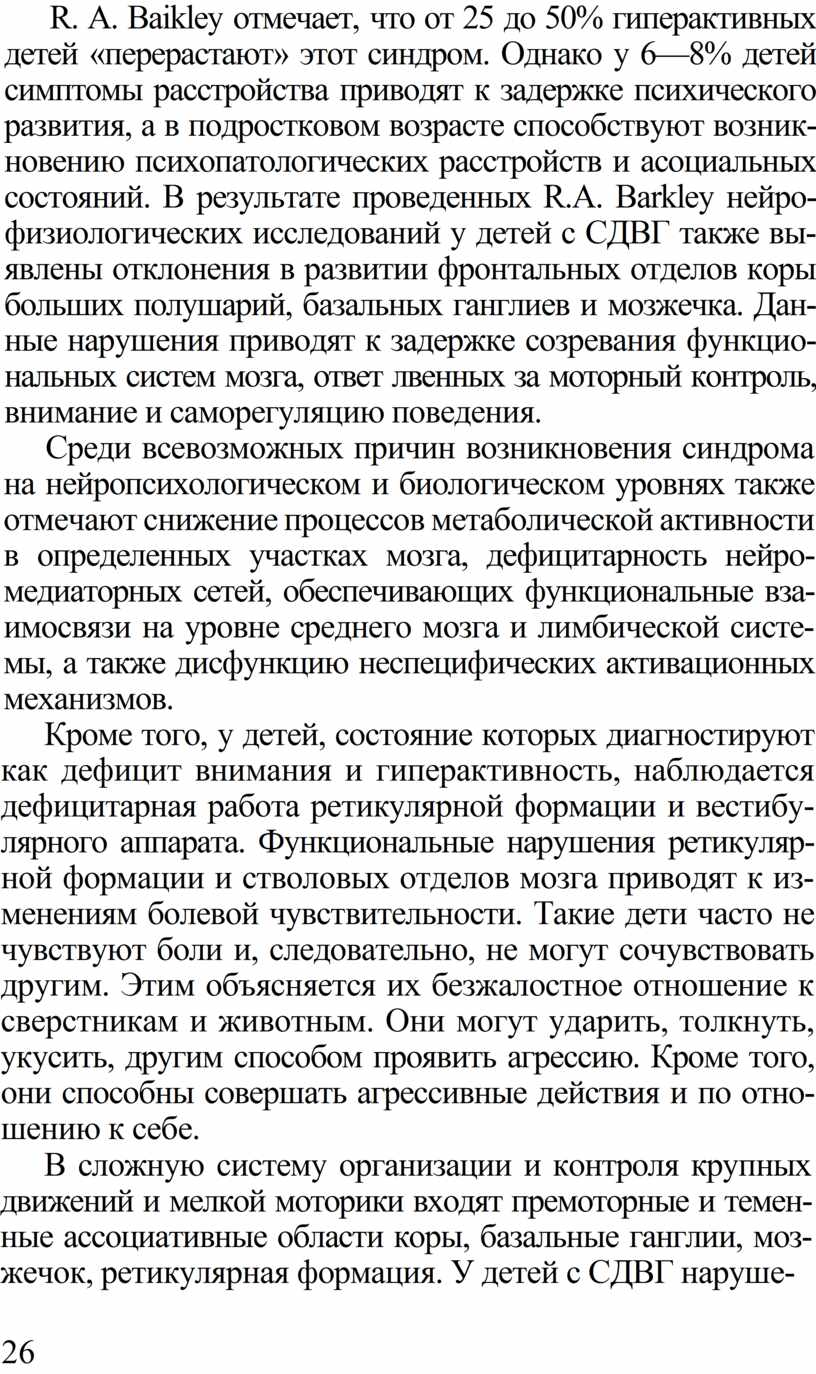 R. A. Baikley отмечает, что от 25 до 50% гиперактивных детей «перерастают» этот синдром. Однако у 6—8% детей симптомы расстройства приводят к задержке психического развития, а в подростковом возрасте способствуют возникновению психопатологических расстройств и асоциальных состояний. В результате проведенных R.A. Barkley нейрофизиологических исследований у детей с СДВГ также выявлены отклонения в развитии фронтальных отделов коры больших полушарий, базальных ганглиев и мозжечка. Данные нарушения приводят к задержке созревания функциональных систем мозга, ответ лвенных за моторный контроль, внимание и саморегуляцию поведения.

Среди всевозможных причин возникновения синдрома на нейропсихологическом и биологическом уровнях также отмечают снижение процессов метаболической активности в определенных участках мозга, дефицитарность нейромедиаторных сетей, обеспечивающих функциональные взаимосвязи на уровне среднего мозга и лимбической системы, а также дисфункцию неспецифических активационных механизмов.

Кроме того, у детей, состояние которых диагностируют как дефицит внимания и гиперактивность, наблюдается дефицитарная работа ретикулярной формации и вестибулярного аппарата. Функциональные нарушения ретикулярной формации и стволовых отделов мозга приводят к изменениям болевой чувствительности. Такие дети часто не чувствуют боли и, следовательно, не могут сочувствовать другим. Этим объясняется их безжалостное отношение к сверстникам и животным. Они могут ударить, толкнуть, укусить, другим способом проявить агрессию. Кроме того, они способны совершать агрессивные действия и по отношению к себе.

В сложную систему организации и контроля крупных движений и мелкой моторики входят премоторные и теменные ассоциативные области коры, базальные ганглии, мозжечок, ретикулярная формация. У детей с СДВГ наруше-

26